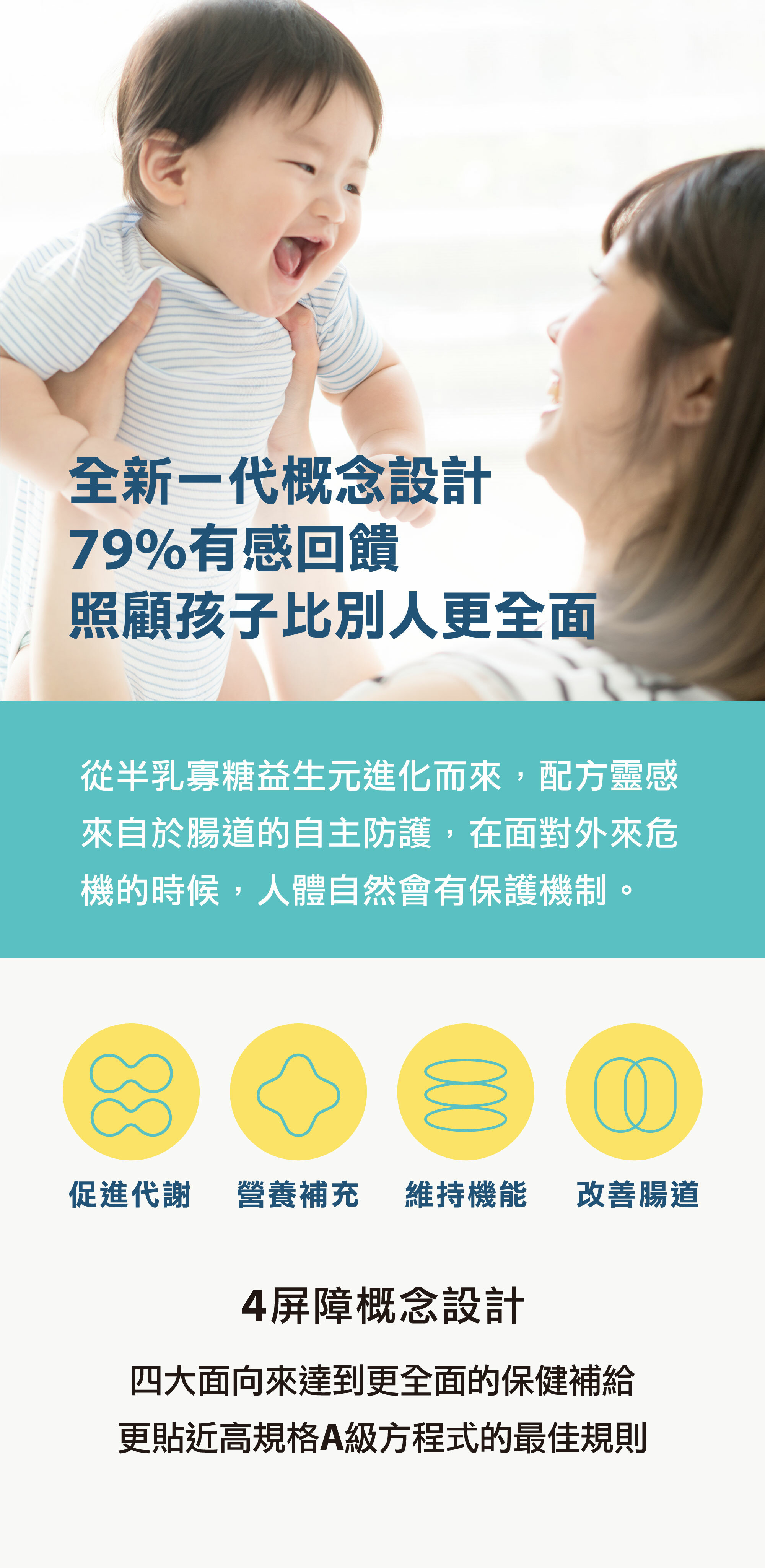 全新一代概念設計
79%有感回饋
照顧孩子比別人更全面

從半乳寡糖益生元進化而來，配方靈感來自於腸道的自主防護，在面對外來危機的時候，人體自然會有保護機制。

促進代謝

營養補充

維持機能

改善腸道

4屏障概念設計

四大面向來達到更全面的保健補給
更貼近高規格A級方程式的最佳規則